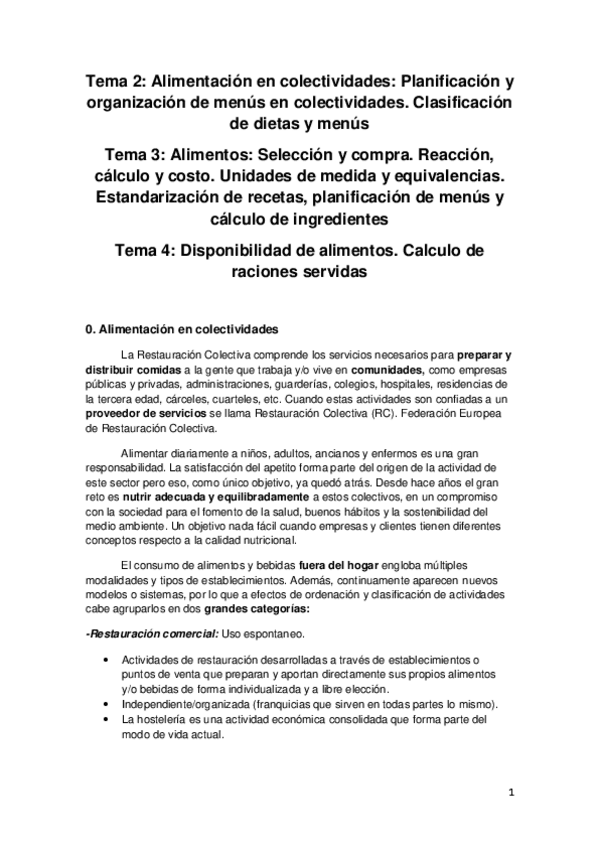 Tema 2: Alimentación en colectividades: Planificación y organización de menús en colectividades. Clasificación de dietas y menús

Tema 3: Alimentos: Selección y compra. Reacción, cálculo y costo. Unidades de medida y equivalencias. Estandarización de recetas, planificación de menús y cálculo de ingredientes

Tema 4: Disponibilidad de alimentos. Calculo de raciones servidas

0. Alimentación en colectividades

La Restauración Colectiva comprende los servicios necesarios para preparar y distribuir comidas a la gente que trabaja y/o vive en comunidades, como empresas públicas y privadas, administraciones, guarderías, colegios, hospitales, residencias de la tercera edad, cárceles, cuarteles, etc. Cuando estas actividades son confiadas a un proveedor de servicios se llama Restauración Colectiva (RC). Federación Europea de Restauración Colectiva.

Alimentar diariamente a niños, adultos, ancianos y enfermos es una gran responsabilidad. La satisfacción del apetito forma parte del origen de la actividad de este sector pero eso, como único objetivo, ya quedó atrás. Desde hace años el gran reto es nutrir adecuada y equilibradamente a estos colectivos, en un compromiso con la sociedad para el fomento de la salud, buenos hábitos y la sostenibilidad del medio ambiente. Un objetivo nada fácil cuando empresas y clientes tienen diferentes conceptos respecto a la calidad nutricional.

El consumo de alimentos y bebidas fuera del hogar engloba múltiples modalidades y tipos de establecimientos. Además, continuamente aparecen nuevos modelos o sistemas, por lo que a efectos de ordenación y clasificación de actividades cabe agruparlos en dos grandes categorías:

-Restauración comercial: Uso espontaneo.

• Actividades de restauración desarrolladas a través de establecimientos o puntos de venta que preparan y aportan directamente sus propios alimentos y/o bebidas de forma individualizada y a libre elección.
• Independiente/organizada (franquicias que sirven en todas partes lo mismo).
• La hostelería es una actividad económica consolidada que forma parte del modo de vida actual.

1